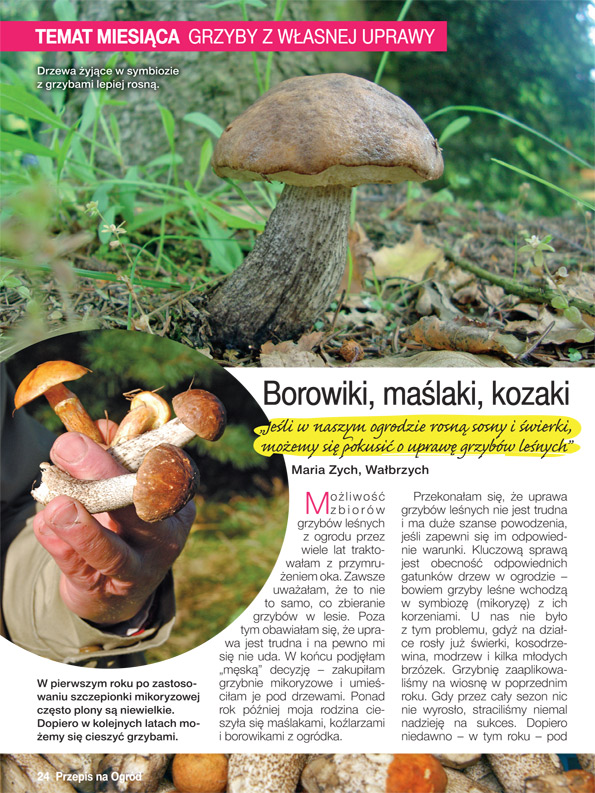 TEMAT MIESIĄCA GRZYBY Z WŁASNEJ UPRAWY

Drzewa żyjące w symbiozie z grzybami lepiej rosną.

Borowiki, maślaki, kozaki

„Jeśli w naszym ogrodzie rosną sosny i świerki, możemy się pokusić o uprawę grzybów leśnych"

Maria Zych, Wałbrzych

Możliwość zbiorów grzybów leśnych z ogrodu przez wiele lat traktowałam z przymrużeniem oka. Zawsze uważałam, że to nie to samo, co zbieranie grzybów w lesie. Poza tym obawiałam się, że uprawa jest trudna i na pewno mi się nie uda. W końcu podjęłam „męską" decyzję – zakupiłam grzybnie mikoryzowe i umieściłam je pod drzewami. Ponad rok później moja rodzina cieszyła się maślakami, koźlarzami i borowikami z ogródka.

Przekonałam się, że uprawa grzybów leśnych nie jest trudna i ma duże szanse powodzenia, jeśli zapewni się im odpowiednie warunki. Kluczową sprawą jest obecność odpowiednich gatunków drzew w ogrodzie – bowiem grzyby leśne wchodzą w symbiozę (mikoryzę) z ich korzeniami. U nas nie było z tym problemu, gdyż na działce rosły już świerki, kosodrzewina, modrzew i kilka młodych brzózek. Grzybnię zaaplikowaliśmy na wiosnę w poprzednim roku. Gdy przez cały sezon nic nie wyrosło, straciliśmy niemal nadzieję na sukces. Dopiero niedawno – w tym roku – pod

W pierwszym roku po zastosowaniu szczepionki mikoryzowej często plony są niewielkie. Dopiero w kolejnych latach możemy się cieszyć grzybami.

24 Przepis na Ogród